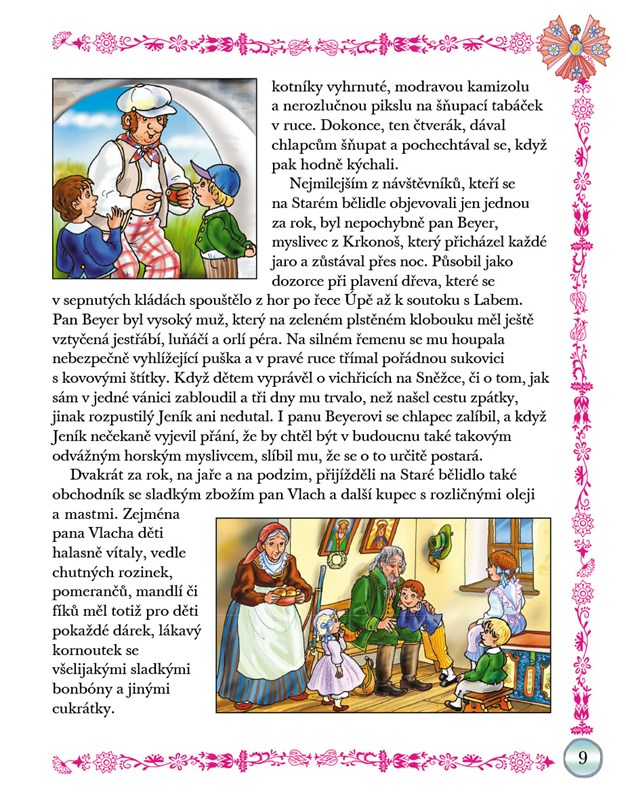 kotníky vyhrnuté, modravou kamizolu a nerozlučnou pikslu na šňupací tabáček v ruce. Dokonce, ten čtverák, dával chlapcům šňupat a pochechtával se, když pak hodně kýchali.

Nejmilejším z návštěvníků, kteří se na Starém bělidle objevovali jen jednou za rok, byl nepochybně pan Beyer, myslivec z Krkonoš, který přicházel každé jaro a zůstával přes noc. Působil jako dozorce při plavení dřeva, které se v sepnutých kládách spouštělo z hor po řece Úpě až k soutoku s Labem. Pan Beyer byl vysoký muž, který na zeleném plstěném klobouku měl ještě vztyčená jestřábí, luňáčí a orlí péra. Na silném řemenu se mu houpala nebezpečně vyhlížející puška a v pravé ruce třímal pořádnou sukovici s kovovými štítky. Když dětem vyprávěl o vichřicích na Sněžce, či o tom, jak sám v jedné vánici zabloudil a tři dny mu trvalo, než našel cestu zpátky, jinak rozpustilý Jeník ani nedutal. I panu Beyerovi se chlapec zalíbil, a když Jeník nečekaně vyjevil přání, že by chtěl být v budoucnu také takovým odvážným horským myslivcem, slíbil mu, že se o to určitě postará.

Dvakrát za rok, na jaře a na podzim, přijížděli na Staré bělidlo také obchodník se sladkým zbožím pan Vlach a další kupec s rozličnými oleji a mastmi. Zejména pana Vlacha děti halasně vítaly, vedle chutných rozinek, pomerančů, mandlí či fíků měl totiž pro děti pokaždé dárek, lákavý kornoutek se všelijakými sladkými bonbóny a jinými cukrátky.

9